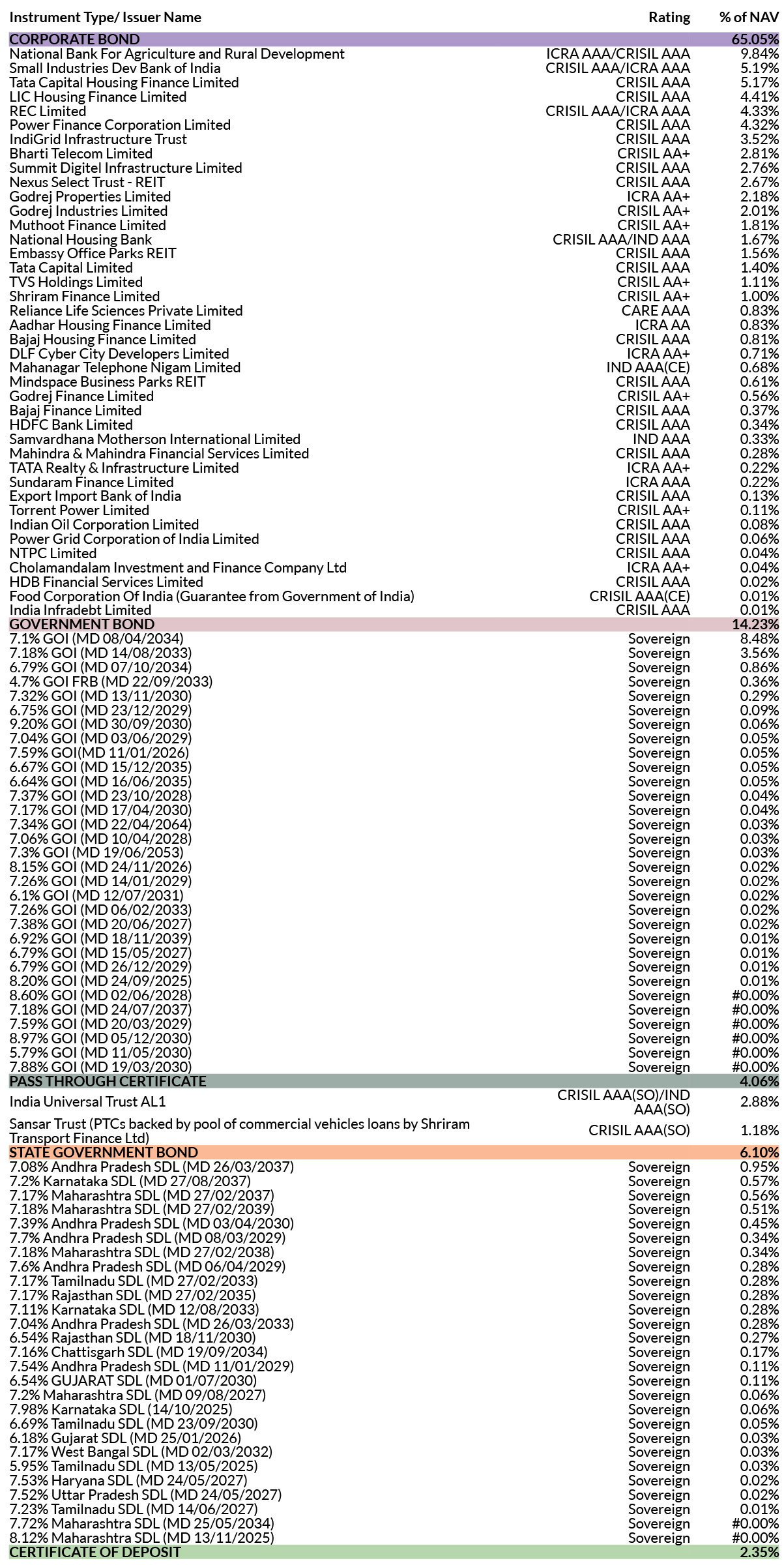 | Instrument Type/ Issuer Name | Rating | % of NAV |
|---|---|---|
| CORPORATE BOND | | 65.05% |
| National Bank For Agriculture and Rural Development | ICRA AAA/CRISIL AAA | 9.84% |
| Small Industries Dev Bank of India | CRISIL AAA/ICRA AAA | 5.19% |
| Tata Capital Housing Finance Limited | CRISIL AAA | 5.17% |
| LIC Housing Finance Limited | CRISIL AAA | 4.41% |
| REC Limited | CRISIL AAA/ICRA AAA | 4.33% |
| Power Finance Corporation Limited | CRISIL AAA | 4.32% |
| IndiGrid Infrastructure Trust | CRISIL AAA | 3.52% |
| Bharti Telecom Limited | CRISIL AA+ | 2.81% |
| Summit Digitel Infrastructure Limited | CRISIL AAA | 2.76% |
| Nexus Select Trust - REIT | CRISIL AAA | 2.67% |
| Godrej Properties Limited | ICRA AA+ | 2.18% |
| Godrej Industries Limited | CRISIL AA+ | 2.01% |
| Muthoot Finance Limited | CRISIL AA+ | 1.81% |
| National Housing Bank | CRISIL AAA/IND AAA | 1.67% |
| Embassy Office Parks REIT | CRISIL AAA | 1.56% |
| Tata Capital Limited | CRISIL AAA | 1.40% |
| TVS Holdings Limited | CRISIL AA+ | 1.11% |
| Shriram Finance Limited | CRISIL AA+ | 1.00% |
| Reliance Life Sciences Private Limited | CARE AAA | 0.83% |
| Aadhar Housing Finance Limited | ICRA AA | 0.83% |
| Bajaj Housing Finance Limited | CRISIL AAA | 0.81% |
| DLF Cyber City Developers Limited | ICRA AA+ | 0.71% |
| Mahanagar Telephone Nigam Limited | IND AAA(CE) | 0.68% |
| Mindspace Business Parks REIT | CRISIL AAA | 0.61% |
| Godrej Finance Limited | CRISIL AA+ | 0.56% |
| Bajaj Finance Limited | CRISIL AAA | 0.37% |
| HDFC Bank Limited | CRISIL AAA | 0.34% |
| Samvardhana Motherson International Limited | IND AAA | 0.33% |
| Mahindra & Mahindra Financial Services Limited | CRISIL AAA | 0.28% |
| TATA Realty & Infrastructure Limited | ICRA AA+ | 0.22% |
| Sundaram Finance Limited | ICRA AAA | 0.22% |
| Export Import Bank of India | CRISIL AAA | 0.13% |
| Torrent Power Limited | CRISIL AA+ | 0.11% |
| Indian Oil Corporation Limited | CRISIL AAA | 0.08% |
| Power Grid Corporation of India Limited | CRISIL AAA | 0.06% |
| NTPC Limited | CRISIL AAA | 0.04% |
| Cholamandalam Investment and Finance Company Ltd | ICRA AA+ | 0.04% |
| HDB Financial Services Limited | CRISIL AAA | 0.02% |
| Food Corporation Of India (Guarantee from Government of India) | CRISIL AAA(CE) | 0.01% |
| India Infradebt Limited | CRISIL AAA | 0.01% |
| GOVERNMENT BOND | | 14.23% |
| 7.1% GOI (MD 08/04/2034) | Sovereign | 8.48% |
| 7.18% GOI (MD 14/08/2033) | Sovereign | 3.56% |
| 6.79% GOI (MD 07/10/2034) | Sovereign | 0.86% |
| 4.7% GOI FRB (MD 22/09/2033) | Sovereign | 0.36% |
| 7.32% GOI (MD 13/11/2030) | Sovereign | 0.29% |
| 6.75% GOI (MD 23/12/2029) | Sovereign | 0.09% |
| 9.20% GOI (MD 30/09/2030) | Sovereign | 0.06% |
| 7.04% GOI (MD 03/06/2029) | Sovereign | 0.05% |
| 7.59% GOI(MD 11/01/2026) | Sovereign | 0.05% |
| 6.67% GOI (MD 15/12/2035) | Sovereign | 0.05% |
| 6.64% GOI (MD 16/06/2035) | Sovereign | 0.05% |
| 7.37% GOI (MD 23/10/2028) | Sovereign | 0.04% |
| 7.17% GOI (MD 17/04/2030) | Sovereign | 0.04% |
| 7.34% GOI (MD 22/04/2064) | Sovereign | 0.03% |
| 7.06% GOI (MD 10/04/2028) | Sovereign | 0.03% |
| 7.3% GOI (MD 19/06/2053) | Sovereign | 0.03% |
| 8.15% GOI (MD 24/11/2026) | Sovereign | 0.02% |
| 7.26% GOI (MD 14/01/2029) | Sovereign | 0.02% |
| 6.1% GOI (MD 12/07/2031) | Sovereign | 0.02% |
| 7.26% GOI (MD 06/02/2033) | Sovereign | 0.02% |
| 7.38% GOI (MD 20/06/2027) | Sovereign | 0.02% |
| 6.92% GOI (MD 18/11/2039) | Sovereign | 0.01% |
| 6.79% GOI (MD 15/05/2027) | Sovereign | 0.01% |
| 6.79% GOI (MD 26/12/2029) | Sovereign | 0.01% |
| 8.20% GOI (MD 24/09/2025) | Sovereign | 0.01% |
| 8.60% GOI (MD 02/06/2028) | Sovereign | #0.00% |
| 7.18% GOI (MD 24/07/2037) | Sovereign | #0.00% |
| 7.59% GOI (MD 20/03/2029) | Sovereign | #0.00% |
| 8.97% GOI (MD 05/12/2030) | Sovereign | #0.00% |
| 5.79% GOI (MD 11/05/2030) | Sovereign | #0.00% |
| 7.88% GOI (MD 19/03/2030) | Sovereign | #0.00% |
| PASS THROUGH CERTIFICATE | | 4.06% |
| India Universal Trust AL1 | CRISIL AAA(SO)/IND AAA(SO) | 2.88% |
| Sansar Trust (PTCs backed by pool of commercial vehicles loans by Shriram Transport Finance Ltd) | CRISIL AAA(SO) | 1.18% |
| STATE GOVERNMENT BOND | | 6.10% |
| 7.08% Andhra Pradesh SDL (MD 26/03/2037) | Sovereign | 0.95% |
| 7.2% Karnataka SDL (MD 27/08/2037) | Sovereign | 0.57% |
| 7.17% Maharashtra SDL (MD 27/02/2037) | Sovereign | 0.56% |
| 7.18% Maharashtra SDL (MD 27/02/2039) | Sovereign | 0.51% |
| 7.39% Andhra Pradesh SDL (MD 03/04/2030) | Sovereign | 0.45% |
| 7.7% Andhra Pradesh SDL (MD 08/03/2029) | Sovereign | 0.34% |
| 7.18% Maharashtra SDL (MD 27/02/2038) | Sovereign | 0.34% |
| 7.6% Andhra Pradesh SDL (MD 06/04/2029) | Sovereign | 0.28% |
| 7.17% Tamilnadu SDL (MD 27/02/2033) | Sovereign | 0.28% |
| 7.17% Rajasthan SDL (MD 27/02/2035) | Sovereign | 0.28% |
| 7.11% Karnataka SDL (MD 12/08/2033) | Sovereign | 0.28% |
| 7.04% Andhra Pradesh SDL (MD 26/03/2033) | Sovereign | 0.28% |
| 6.54% Rajasthan SDL (MD 18/11/2030) | Sovereign | 0.27% |
| 7.16% Chattisgarh SDL (MD 19/09/2034) | Sovereign | 0.17% |
| 7.54% Andhra Pradesh SDL (MD 11/01/2029) | Sovereign | 0.11% |
| 6.54% GUJARAT SDL (MD 01/07/2030) | Sovereign | 0.11% |
| 7.2% Maharashtra SDL (MD 09/08/2027) | Sovereign | 0.06% |
| 7.98% Karnataka SDL (14/10/2025) | Sovereign | 0.06% |
| 6.69% Tamilnadu SDL (MD 23/09/2030) | Sovereign | 0.05% |
| 6.18% Gujarat SDL (MD 25/01/2026) | Sovereign | 0.03% |
| 7.17% West Bangal SDL (MD 02/03/2032) | Sovereign | 0.03% |
| 5.95% Tamilnadu SDL (MD 13/05/2025) | Sovereign | 0.03% |
| 7.53% Haryana SDL (MD 24/05/2027) | Sovereign | 0.02% |
| 7.52% Uttar Pradesh SDL (MD 24/05/2027) | Sovereign | 0.02% |
| 7.23% Tamilnadu SDL (MD 14/06/2027) | Sovereign | 0.01% |
| 7.72% Maharashtra SDL (MD 25/05/2034) | Sovereign | #0.00% |
| 8.12% Maharashtra SDL (MD 13/11/2025) | Sovereign | #0.00% |
| CERTIFICATE OF DEPOSIT | | 2.35% |